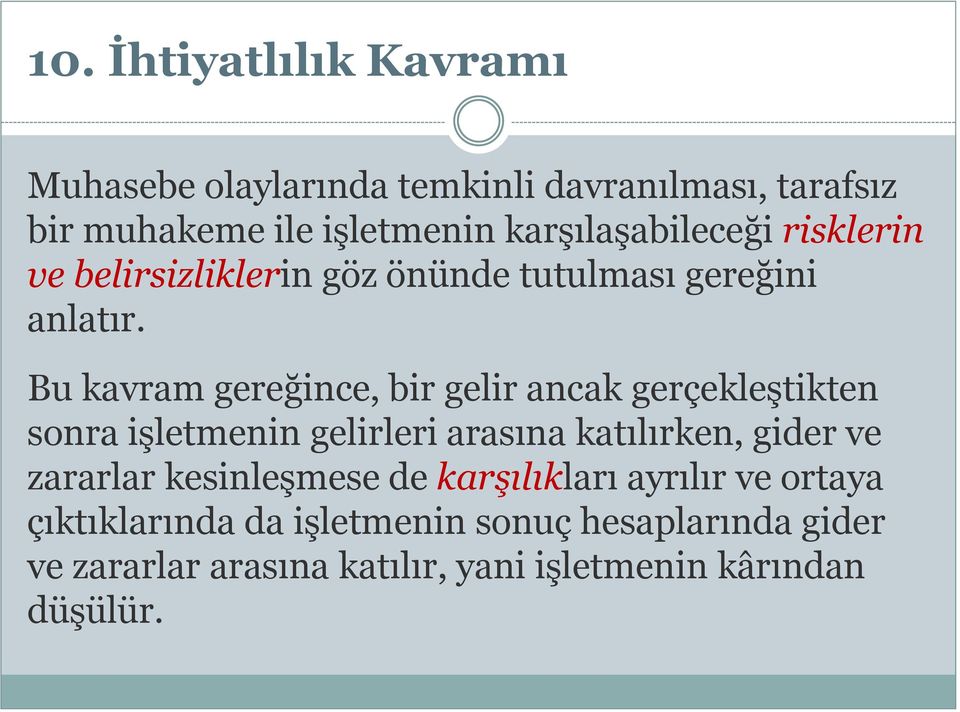 10. İhtiyatlılık Kavramı

Muhasebe olaylarında temkinli davranılması, tarafsız bir muhakeme ile işletmenin karşılaşabileceği risklerin ve belirsizliklerin göz önünde tutulması gereğini anlatır.

Bu kavram gereğince, bir gelir ancak gerçekleştikten sonra işletmenin gelirleri arasına katılırken, gider ve zararlar kesinleşmese de karşılıkları ayrılır ve ortaya çıktıklarında da işletmenin sonuç hesaplarında gider ve zararlar arasına katılır, yani işletmenin kârından düşülür.